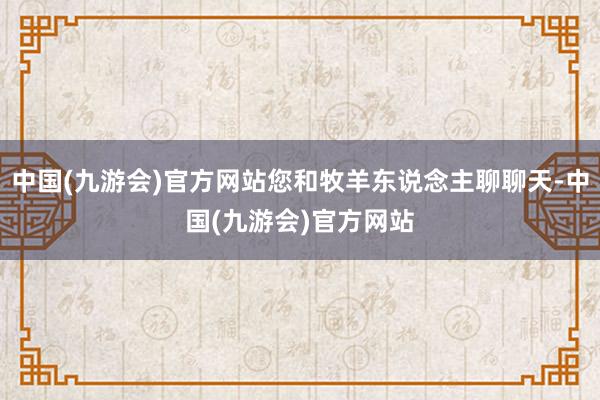 中国(九游会)官方网站您和牧羊东说念主聊聊天-中国(九游会)官方网站